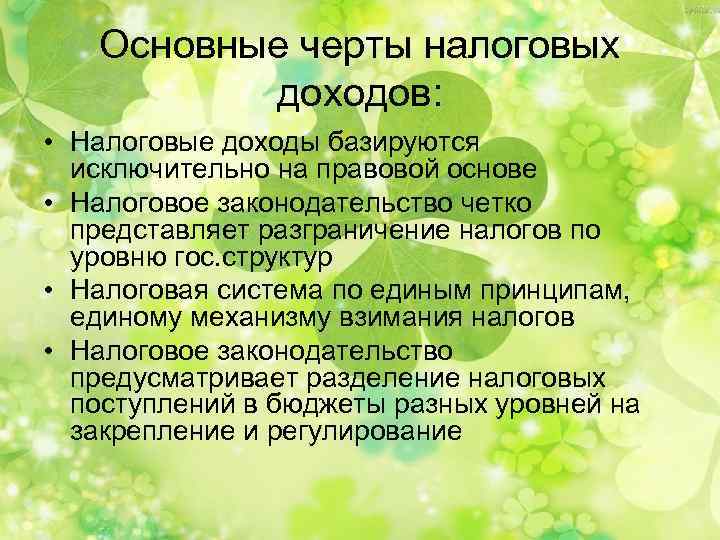 Основные черты налоговых доходов:

• Налоговые доходы базируются исключительно на правовой основе
• Налоговое законодательство четко представляет разграничение налогов по уровню гос.структур
• Налоговая система по единым принципам, единому механизму взимания налогов
• Налоговое законодательство предусматривает разделение налоговых поступлений в бюджеты разных уровней на закрепление и регулирование